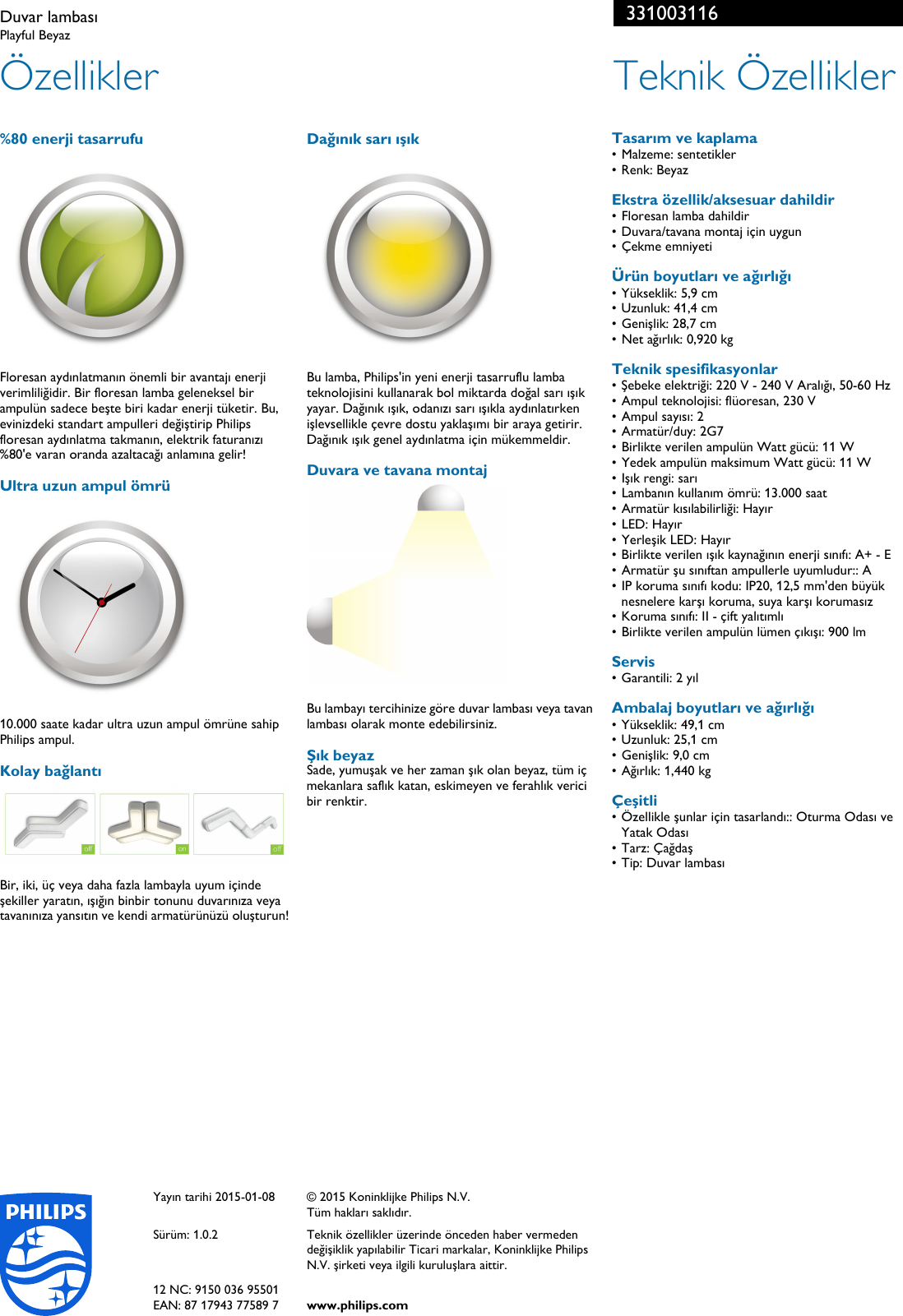 Duvar lambası
Playful Beyaz

331003116

Özellikler

%80 enerji tasarrufu

Floresan aydınlatmanın önemli bir avantajı enerji verimliliğidir. Bir floresan lamba geleneksel bir ampulün sadece beşte biri kadar enerji tüketir. Bu, evinizdeki standart ampulleri değiştirip Philips floresan aydınlatma takmanın, elektrik faturanızı %80'e varan oranda azaltacağı anlamına gelir!

Ultra uzun ampul ömrü

10.000 saate kadar ultra uzun ampul ömrüne sahip Philips ampul.

Kolay bağlantı

off on off

Bir, iki, üç veya daha fazla lambayla uyum içinde şekiller yaratın, ışığın binbir tonunu duvarınıza veya tavanınıza yansıtın ve kendi armatürünüzü oluşturun!

Dağınık sarı ışık

Bu lamba, Philips'in yeni enerji tasarruflu lamba teknolojisini kullanarak bol miktarda doğal sarı ışık yayar. Dağınık ışık, odanızı sarı ışıkla aydınlatırken işlevsellikle çevre dostu yaklaşımı bir araya getirir. Dağınık ışık genel aydınlatma için mükemmeldir.

Duvara ve tavana montaj

Bu lambayı tercihinize göre duvar lambası veya tavan lambası olarak monte edebilirsiniz.

Şık beyaz
Sade, yumuşak ve her zaman şık olan beyaz, tüm iç mekanlara saflık katan, eskimeyen ve ferahlık verici bir renktir.

Teknik Özellikler

Tasarım ve kaplama
• Malzeme: sentetikler
• Renk: Beyaz

Ekstra özellik/aksesuar dahildir
• Floresan lamba dahildir
• Duvara/tavana montaj için uygun
• Çekme emniyeti

Ürün boyutları ve ağırlığı
• Yükseklik: 5,9 cm
• Uzunluk: 41,4 cm
• Genişlik: 28,7 cm
• Net ağırlık: 0,920 kg

Teknik spesifikasyonlar
• Şebeke elektriği: 220 V - 240 V Aralığı, 50-60 Hz
• Ampul teknolojisi: flüoresan, 230 V
• Ampul sayısı: 2
• Armatür/duy: 2G7
• Birlikte verilen ampulün Watt gücü: 11 W
• Yedek ampulün maksimum Watt gücü: 11 W
• Işık rengi: sarı
• Lambanın kullanım ömrü: 13.000 saat
• Armatür kısılabilirliği: Hayır
• LED: Hayır
• Yerleşik LED: Hayır
• Birlikte verilen ışık kaynağının enerji sınıfı: A+ - E
• Armatür şu sınıftan ampullerle uyumludur:: A
• IP koruma sınıfı kodu: IP20, 12,5 mm'den büyük nesnelere karşı koruma, suya karşı korumasız
• Koruma sınıfı: II - çift yalıtımlı
• Birlikte verilen ampulün lümen çıkışı: 900 lm

Servis
• Garantili: 2 yıl

Ambalaj boyutları ve ağırlığı
• Yükseklik: 49,1 cm
• Uzunluk: 25,1 cm
• Genişlik: 9,0 cm
• Ağırlık: 1,440 kg

Çeşitli
• Özellikle şunlar için tasarlandı:: Oturma Odası ve Yatak Odası
• Tarz: Çağdaş
• Tip: Duvar lambası

PHILIPS

Yayın tarihi 2015-01-08

Sürüm: 1.0.2

12 NC: 9150 036 95501
EAN: 87 17943 77589 7

© 2015 Koninklijke Philips N.V.
Tüm hakları saklıdır.

Teknik özellikler üzerinde önceden haber vermeden değişiklik yapılabilir Ticari markalar, Koninklijke Philips N.V. şirketi veya ilgili kuruluşlara aittir.

www.philips.com